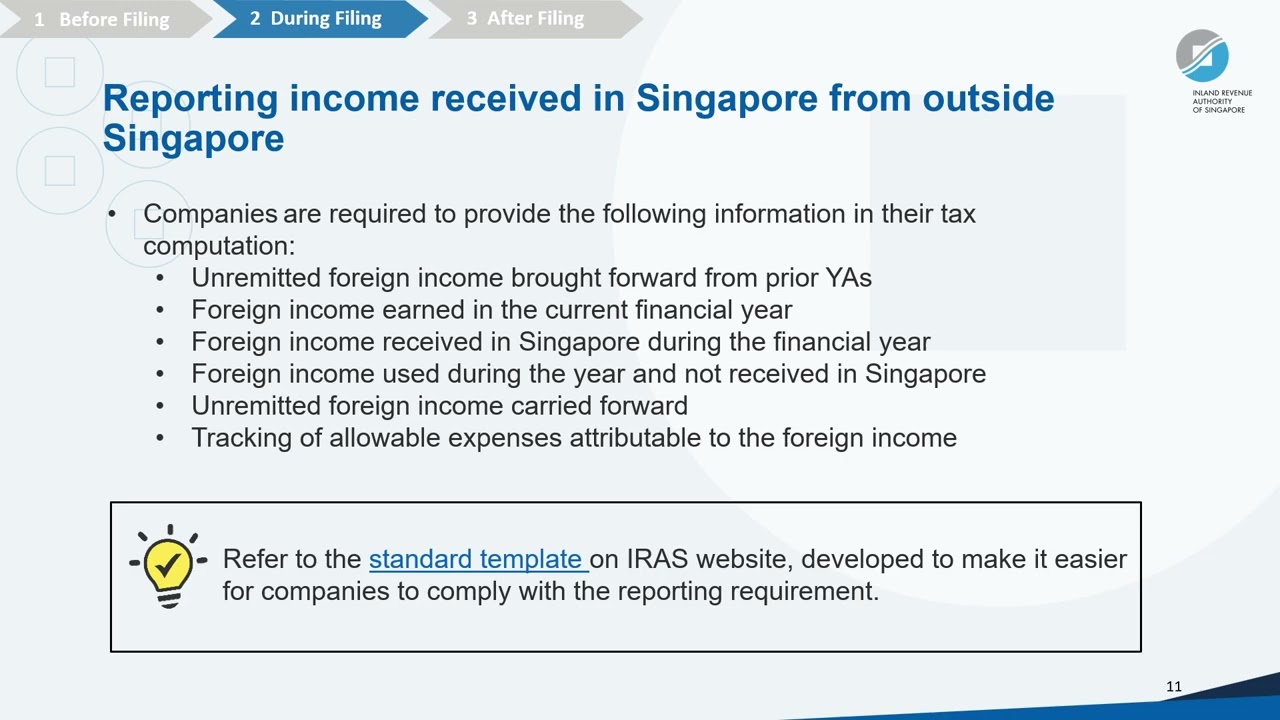 1 Before Filing
2 During Filing
3 After Filing

INLAND REVENUE
AUTHORITY
OF SINGAPORE

Reporting income received in Singapore from outside Singapore

• Companies are required to provide the following information in their tax computation:
• Unremitted foreign income brought forward from prior YAs
• Foreign income earned in the current financial year
• Foreign income received in Singapore during the financial year
• Foreign income used during the year and not received in Singapore
• Unremitted foreign income carried forward
• Tracking of allowable expenses attributable to the foreign income

Refer to the standard template on IRAS website, developed to make it easier for companies to comply with the reporting requirement.

11